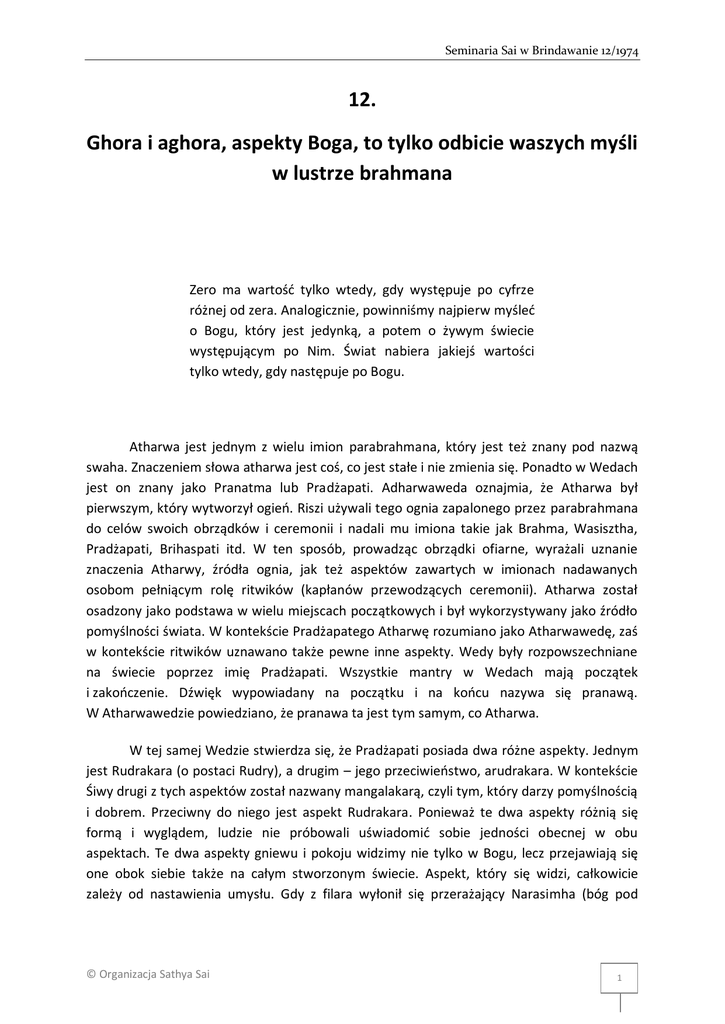 Seminaria Sai w Brindawanie 12/1974

12.

Ghora i aghora, aspekty Boga, to tylko odbicie waszych myśli w lustrze brahmana

Zero ma wartość tylko wtedy, gdy występuje po cyfrze różnej od zera. Analogicznie, powinniśmy najpierw myśleć o Bogu, który jest jedynką, a potem o żywym świecie występującym po Nim. Świat nabiera jakiejś wartości tylko wtedy, gdy następuje po Bogu.

Atharwa jest jednym z wielu imion parabrahmana, który jest też znany pod nazwą swaha. Znaczeniem słowa atharwa jest coś, co jest stałe i nie zmienia się. Ponadto w Wedach jest on znany jako Pranatma lub Pradżapati. Adharwaweda oznajmia, że Atharwa był pierwszym, który wytworzył ogień. Riszi używali tego ognia zapalonego przez parabrahmana do celów swoich obrządków i ceremonii i nadali mu imiona takie jak Brahma, Wasisztha, Pradżapati, Brihaspati itd. W ten sposób, prowadząc obrządki ofiarne, wyrażali uznanie znaczenia Atharwy, źródła ognia, jak też aspektów zawartych w imionach nadawanych osobom pełniącym rolę ritwików (kapłanów przewodzących ceremonii). Atharwa został osadzony jako podstawa w wielu miejscach początkowych i był wykorzystywany jako źródło pomyślności świata. W kontekście Pradżapatego Atharwę rozumiano jako Atharwawedę, zaś w kontekście ritwików uznawano także pewne inne aspekty. Wedy były rozpowszechniane na świecie poprzez imię Pradżapati. Wszystkie mantry w Wedach mają początek i zakończenie. Dźwięk wypowiadany na początku i na końcu nazywa się pranawą. W Atharwawedzie powiedziano, że pranawa ta jest tym samym, co Atharwa.

W tej samej Wedzie stwierdza się, że Pradżapati posiada dwa różne aspekty. Jednym jest Rudrakara (o postaci Rudry), a drugim – jego przeciwieństwo, arudrakara. W kontekście Śiwy drugi z tych aspektów został nazwany mangalakarą, czyli tym, który darzy pomyślnością i dobrem. Przeciwny do niego jest aspekt Rudrakara. Ponieważ te dwa aspekty różnią się formą i wyglądem, ludzie nie próbowali uświadomić sobie jedności obecnej w obu aspektach. Te dwa aspekty gniewu i pokoju widzimy nie tylko w Bogu, lecz przejawiają się one obok siebie także na całym stworzonym świecie. Aspekt, który się widzi, całkowicie zależy od nastawienia umysłu. Gdy z filara wyłonił się przerażający Narasimha (bóg pod

© Organizacja Sathya Sai

1